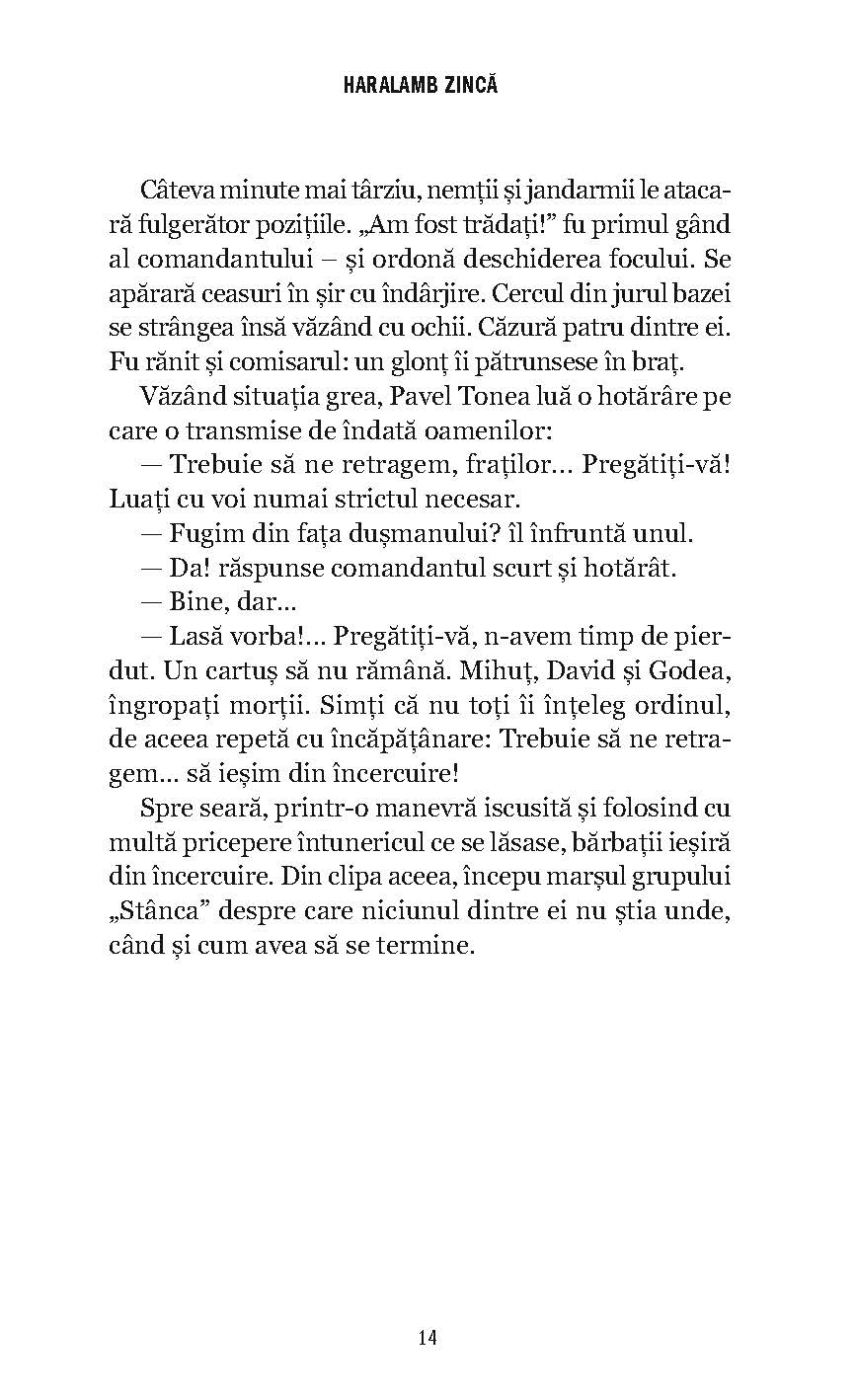 HARALAMB ZINCĂ

Câteva minute mai târziu, nemții și jandarmii le atacară fulgerător pozițiile. „Am fost trădați!” fu primul gând al comandantului – și ordonă deschiderea focului. Se apărară ceasuri în șir cu îndârjire. Cercul din jurul bazei se strângea însă văzând cu ochii. Căzură patru dintre ei. Fu rănit și comisarul: un glonț îi pătrunsese în braț.

Văzând situația grea, Pavel Tonea luă o hotărâre pe care o transmise de îndată oamenilor:

— Trebuie să ne retragem, fraților... Pregătiți-vă! Luați cu voi numai strictul necesar.

— Fugim din fața dușmanului? îl înfruntă unul.

— Da! răspunse comandantul scurt și hotărât.

— Bine, dar...

— Lasă vorba!... Pregătiți-vă, n-avem timp de pierdut. Un cartuș să nu rămână. Mihuț, David și Godea, îngropați morții. Simți că nu toți îi înțeleg ordinul, de aceea repetă cu încăpățânare: Trebuie să ne retragem... să ieșim din încercuire!

Spre seară, printr-o manevră iscusită și folosind cu multă pricepere întunericul ce se lăsase, bărbații ieșiră din încercuire. Din clipa aceea, începu marșul grupului „Stânca” despre care niciunul dintre ei nu știa unde, când și cum avea să se termine.

14